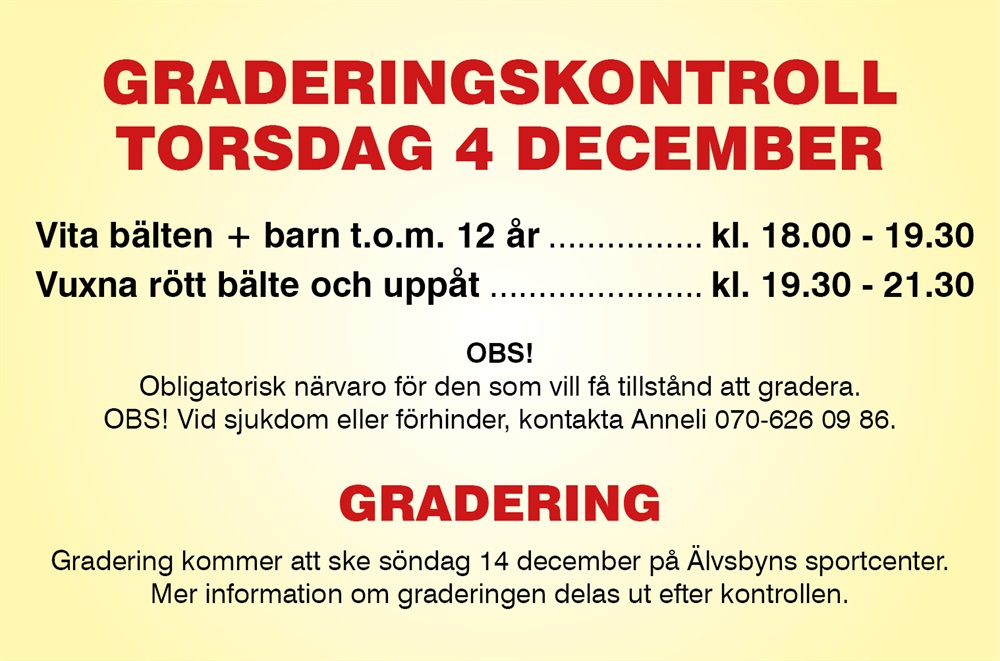 GRADERINGSKONTROLL
TORSDAG 4 DECEMBER

Vita bälten + barn t.o.m. 12 år ................ kl. 18.00 - 19.30
Vuxna rött bälte och uppåt ...................... kl. 19.30 - 21.30

OBS!
Obligatorisk närvaro för den som vill få tillstånd att gradera.
OBS! Vid sjukdom eller förhinder, kontakta Anneli 070-626 09 86.

GRADERING

Gradering kommer att ske söndag 14 december på Älvsbyns sportcenter.
Mer information om graderingen delas ut efter kontrollen.